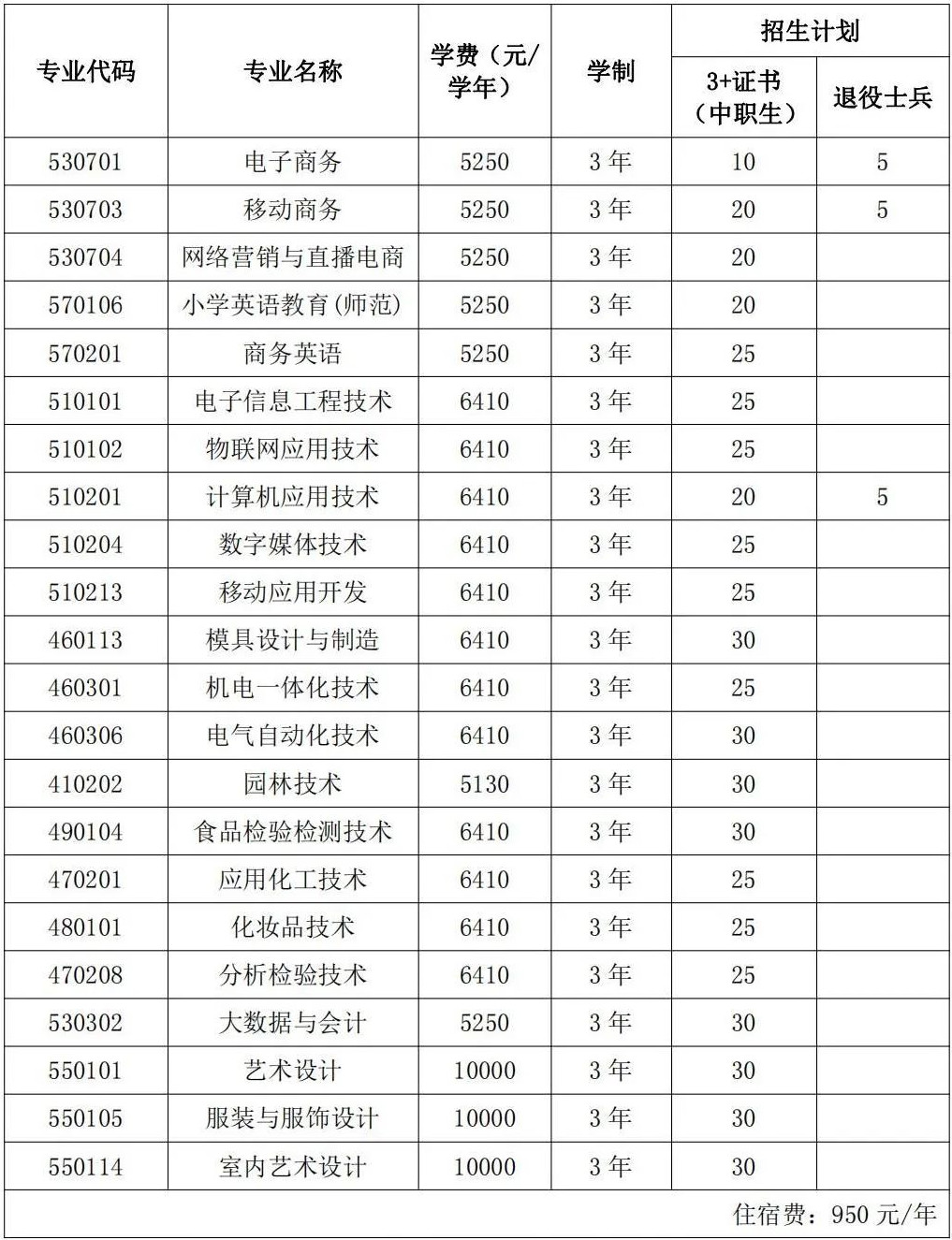 | 专业代码 | 专业名称 | 学费（元/学年） | 学制 | 招生计划 3+证书（中职生） | 招生计划 退役士兵 |
|---|---|---|---|---|---|
| 530701 | 电子商务 | 5250 | 3 年 | 10 | 5 |
| 530703 | 移动商务 | 5250 | 3 年 | 20 | 5 |
| 530704 | 网络营销与直播电商 | 5250 | 3 年 | 20 | |
| 570106 | 小学英语教育(师范) | 5250 | 3 年 | 20 | |
| 570201 | 商务英语 | 5250 | 3 年 | 25 | |
| 510101 | 电子信息工程技术 | 6410 | 3 年 | 25 | |
| 510102 | 物联网应用技术 | 6410 | 3 年 | 25 | |
| 510201 | 计算机应用技术 | 6410 | 3 年 | 20 | 5 |
| 510204 | 数字媒体技术 | 6410 | 3 年 | 25 | |
| 510213 | 移动应用开发 | 6410 | 3 年 | 25 | |
| 460113 | 模具设计与制造 | 6410 | 3 年 | 30 | |
| 460301 | 机电一体化技术 | 6410 | 3 年 | 25 | |
| 460306 | 电气自动化技术 | 6410 | 3 年 | 30 | |
| 410202 | 园林技术 | 5130 | 3 年 | 30 | |
| 490104 | 食品检验检测技术 | 6410 | 3 年 | 30 | |
| 470201 | 应用化工技术 | 6410 | 3 年 | 25 | |
| 480101 | 化妆品技术 | 6410 | 3 年 | 25 | |
| 470208 | 分析检验技术 | 6410 | 3 年 | 25 | |
| 530302 | 大数据与会计 | 5250 | 3 年 | 30 | |
| 550101 | 艺术设计 | 10000 | 3 年 | 30 | |
| 550105 | 服装与服饰设计 | 10000 | 3 年 | 30 | |
| 550114 | 室内艺术设计 | 10000 | 3 年 | 30 | |

住宿费：950 元/年